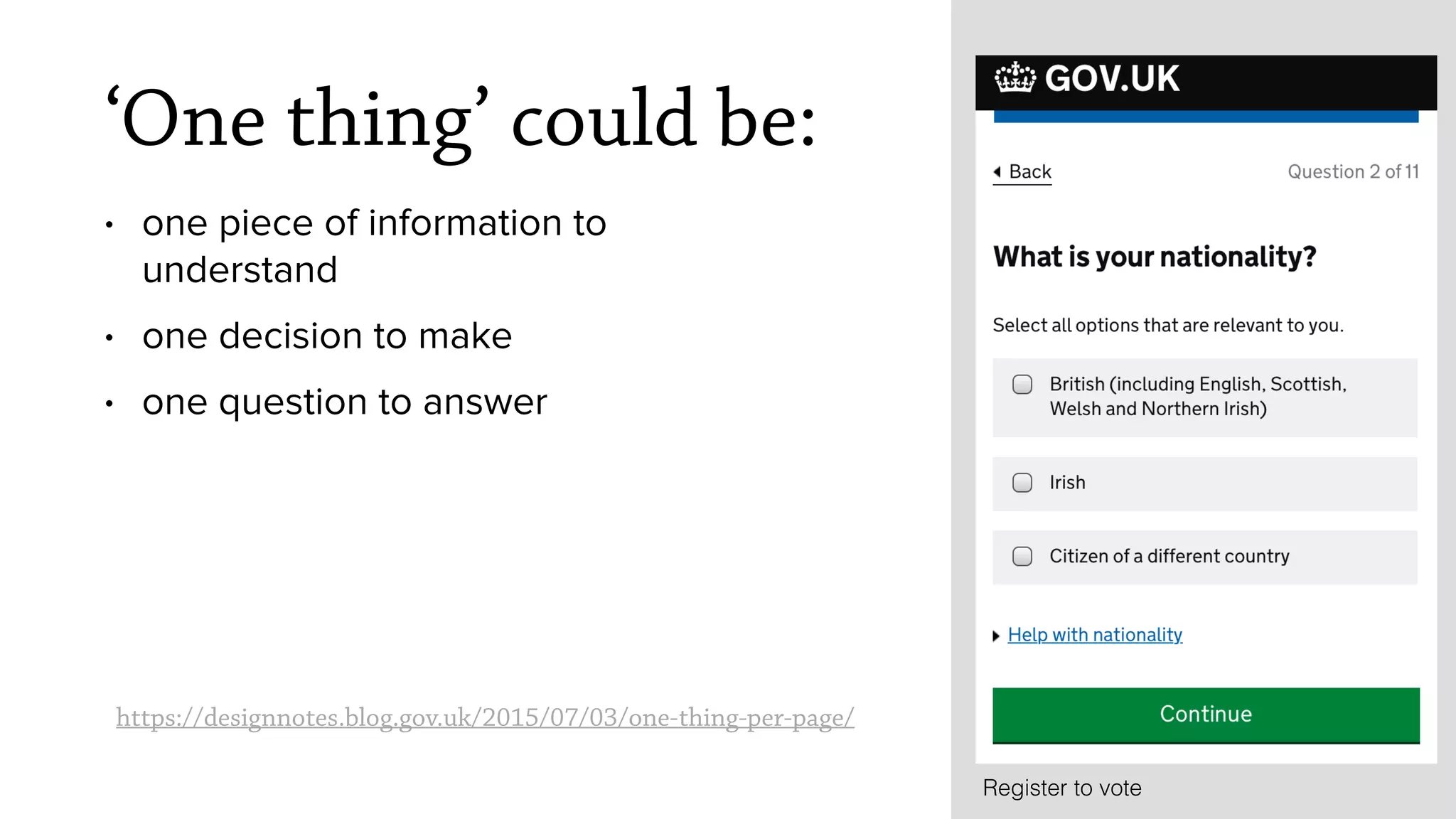 ‘One thing’ could be:

• one piece of information to understand

• one decision to make

• one question to answer

https://designnotes.blog.gov.uk/2015/07/03/one-thing-per-page/

GOV.UK

Back

Question 2 of 11

What is your nationality?

Select all options that are relevant to you.

British (including English, Scottish, Welsh and Northern Irish)

Irish

Citizen of a different country

Help with nationality

Continue

Register to vote